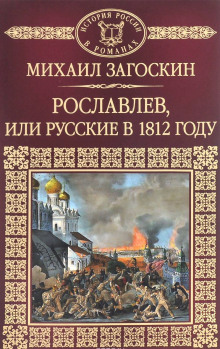 ИСТОРИЯ РОССИИ
В РОМАНАХ

МИХАИЛ ЗАГОСКИН

РОСЛАВЛЕВ,
ИЛИ РУССКИЕ В 1812 ГОДУ